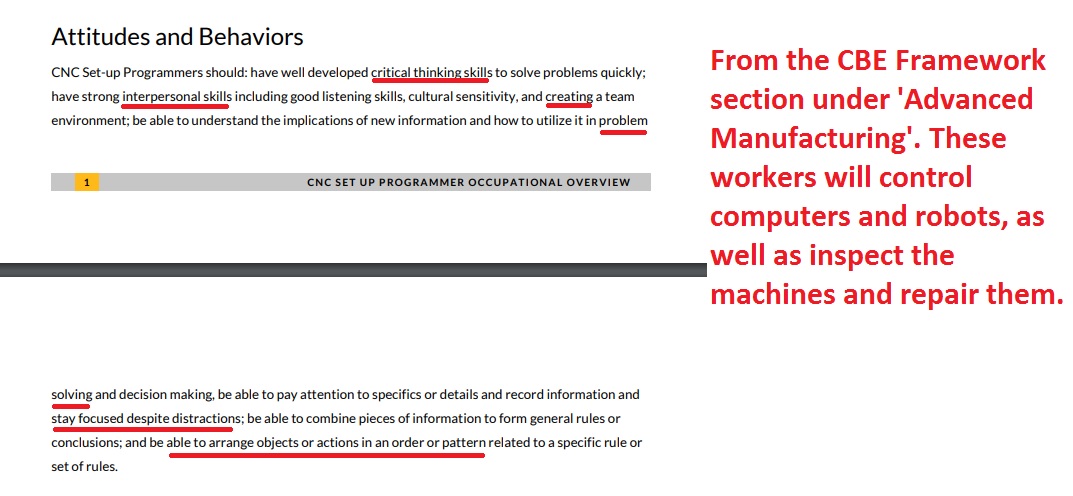 Attitudes and Behaviors

CNC Set-up Programmers should: have well developed critical thinking skills to solve problems quickly; have strong interpersonal skills including good listening skills, cultural sensitivity, and creating a team environment; be able to understand the implications of new information and how to utilize it in problem

1 CNC SET UP PROGRAMMER OCCUPATIONAL OVERVIEW

solving and decision making, be able to pay attention to specifics or details and record information and stay focused despite distractions; be able to combine pieces of information to form general rules or conclusions; and be able to arrange objects or actions in an order or pattern related to a specific rule or set of rules.

From the CBE Framework section under 'Advanced Manufacturing'. These workers will control computers and robots, as well as inspect the machines and repair them.